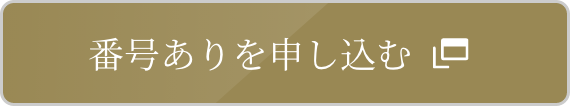 番号ありを申し込む